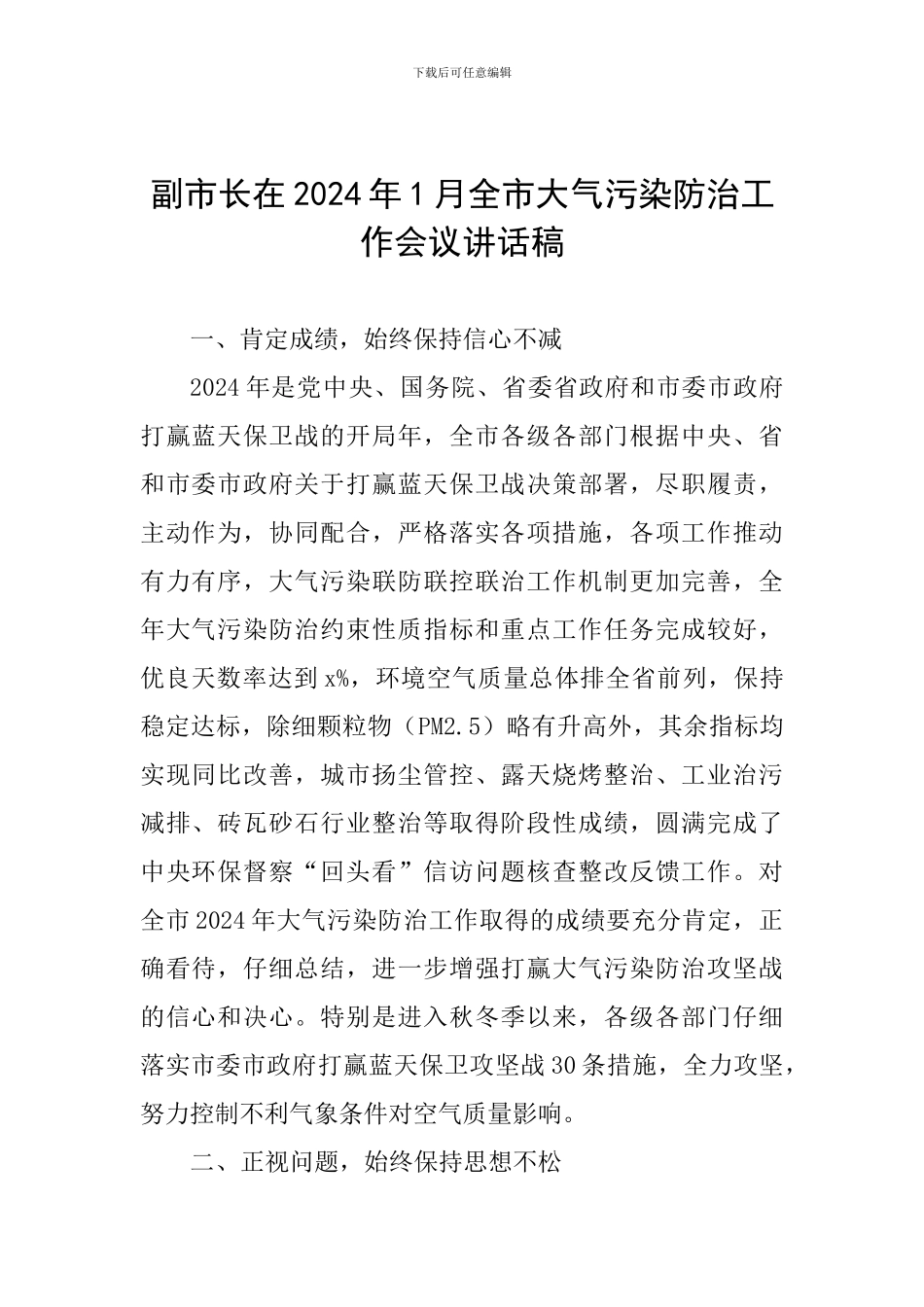 下载后可任意编辑

副市长在2024年1月全市大气污染防治工作会议讲话稿

一、肯定成绩，始终保持信心不减

2024年是党中央、国务院、省委省政府和市委市政府打赢蓝天保卫战的开局年，全市各级各部门根据中央、省和市委市政府关于打赢蓝天保卫战决策部署，尽职履责，主动作为，协同配合，严格落实各项措施，各项工作推动有力有序，大气污染联防联控联治工作机制更加完善，全年大气污染防治约束性质指标和重点工作任务完成较好，优良天数率达到x%，环境空气质量总体排全省前列，保持稳定达标，除细颗粒物（PM2.5）略有升高外，其余指标均实现同比改善，城市扬尘管控、露天烧烤整治、工业治污减排、砖瓦砂石行业整治等取得阶段性成绩，圆满完成了中央环保督察“回头看”信访问题核查整改反馈工作。对全市2024年大气污染防治工作取得的成绩要充分肯定，正确看待，仔细总结，进一步增强打赢大气污染防治攻坚战的信心和决心。特别是进入秋冬季以来，各级各部门仔细落实市委市政府打赢蓝天保卫攻坚战30条措施，全力攻坚，努力控制不利气象条件对空气质量影响。

二、正视问题，始终保持思想不松